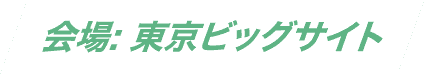 会場: 東京ビッグサイト